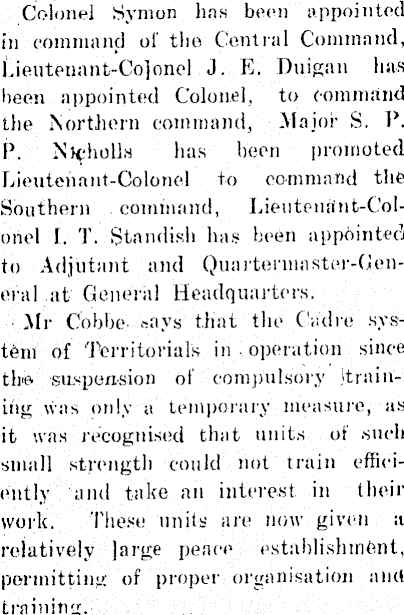 Colonel Symon has been appointed in command of the Central Command, Lieutenant-Colonel J. E. Duigan has been appointed Colonel, to command the Northern command, Major S. P. P. Nicholls has been promoted Lieutenant-Colonel to command the Southern command, Lieutenant-Colonel I. T. Standish has been appointed to Adjutant and Quartermaster-General at General Headquarters.

Mr Cobbe says that the Cadre system of Territorials in operation since the suspension of compulsory training was only a temporary measure, as it was recognised that units of such small strength could not train efficiently and take an interest in their work. These units are now given a relatively large peace establishment, permitting of proper organisation and training.